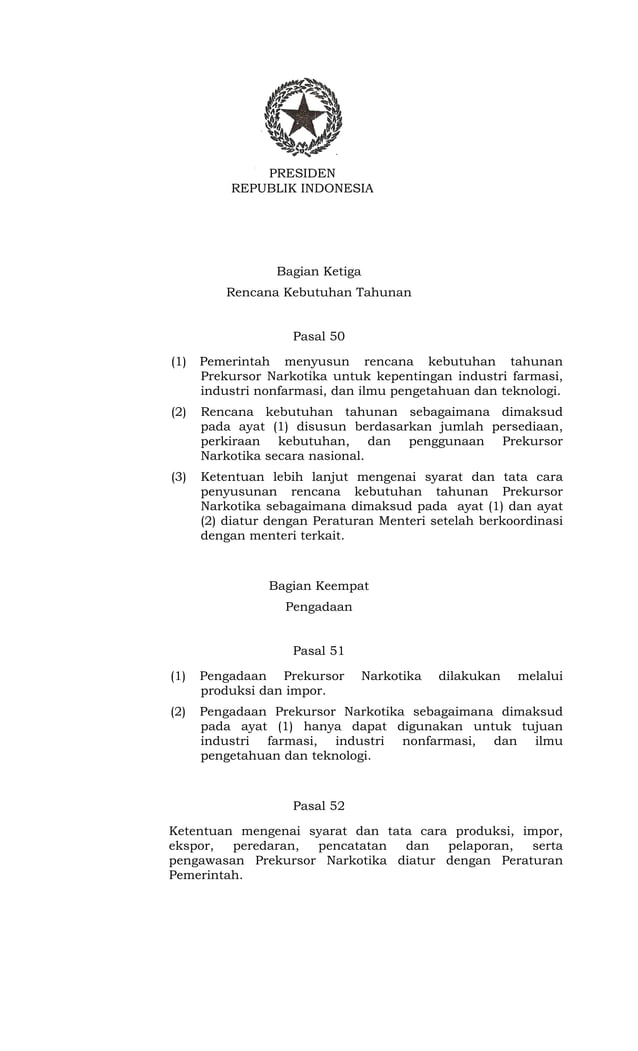 PRESIDEN
REPUBLIK INDONESIA

Bagian Ketiga
Rencana Kebutuhan Tahunan

Pasal 50

(1) Pemerintah menyusun rencana kebutuhan tahunan Prekursor Narkotika untuk kepentingan industri farmasi, industri nonfarmasi, dan ilmu pengetahuan dan teknologi.

(2) Rencana kebutuhan tahunan sebagaimana dimaksud pada ayat (1) disusun berdasarkan jumlah persediaan, perkiraan kebutuhan, dan penggunaan Prekursor Narkotika secara nasional.

(3) Ketentuan lebih lanjut mengenai syarat dan tata cara penyusunan rencana kebutuhan tahunan Prekursor Narkotika sebagaimana dimaksud pada ayat (1) dan ayat (2) diatur dengan Peraturan Menteri setelah berkoordinasi dengan menteri terkait.

Bagian Keempat
Pengadaan

Pasal 51

(1) Pengadaan Prekursor Narkotika dilakukan melalui produksi dan impor.

(2) Pengadaan Prekursor Narkotika sebagaimana dimaksud pada ayat (1) hanya dapat digunakan untuk tujuan industri farmasi, industri nonfarmasi, dan ilmu pengetahuan dan teknologi.

Pasal 52

Ketentuan mengenai syarat dan tata cara produksi, impor, ekspor, peredaran, pencatatan dan pelaporan, serta pengawasan Prekursor Narkotika diatur dengan Peraturan Pemerintah.